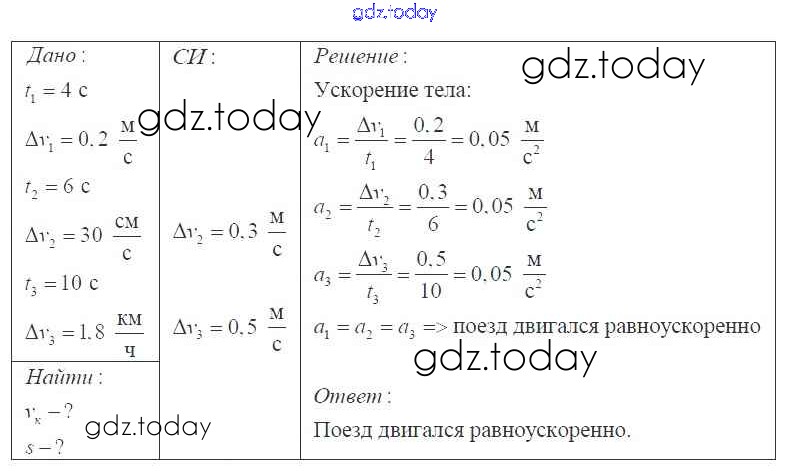 Дано:

$t_1 = 4$ с

$\Delta v_1 = 0.2 \frac{м}{с}$

$t_2 = 6$ с

$\Delta v_2 = 30 \frac{см}{с}$

$t_3 = 10$ с

$\Delta v_3 = 1.8 \frac{км}{ч}$

Найти:

$v_к - ?$

$s - ?$

СИ:

$\Delta v_2 = 0.3 \frac{м}{с}$

$\Delta v_3 = 0.5 \frac{м}{с}$

Решение:

Ускорение тела:

$a_1 = \frac{\Delta v_1}{t_1} = \frac{0.2}{4} = 0.05 \frac{м}{с^2}$

$a_2 = \frac{\Delta v_2}{t_2} = \frac{0.3}{6} = 0.05 \frac{м}{с^2}$

$a_3 = \frac{\Delta v_3}{t_3} = \frac{0.5}{10} = 0.05 \frac{м}{с^2}$

$a_1 = a_2 = a_3$ => поезд двигался равноускоренно

Ответ:

Поезд двигался равноускоренно.

gdz.today